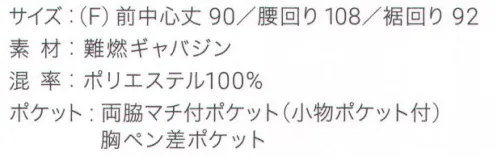 サイズ：(F) 前中心丈 90／腰回り 108／裾回り 92
素 材：難燃ギャバジン
混 率：ポリエステル100%
ポケット：両脇マチ付ポケット（小物ポケット付）
胸ペン差ポケット